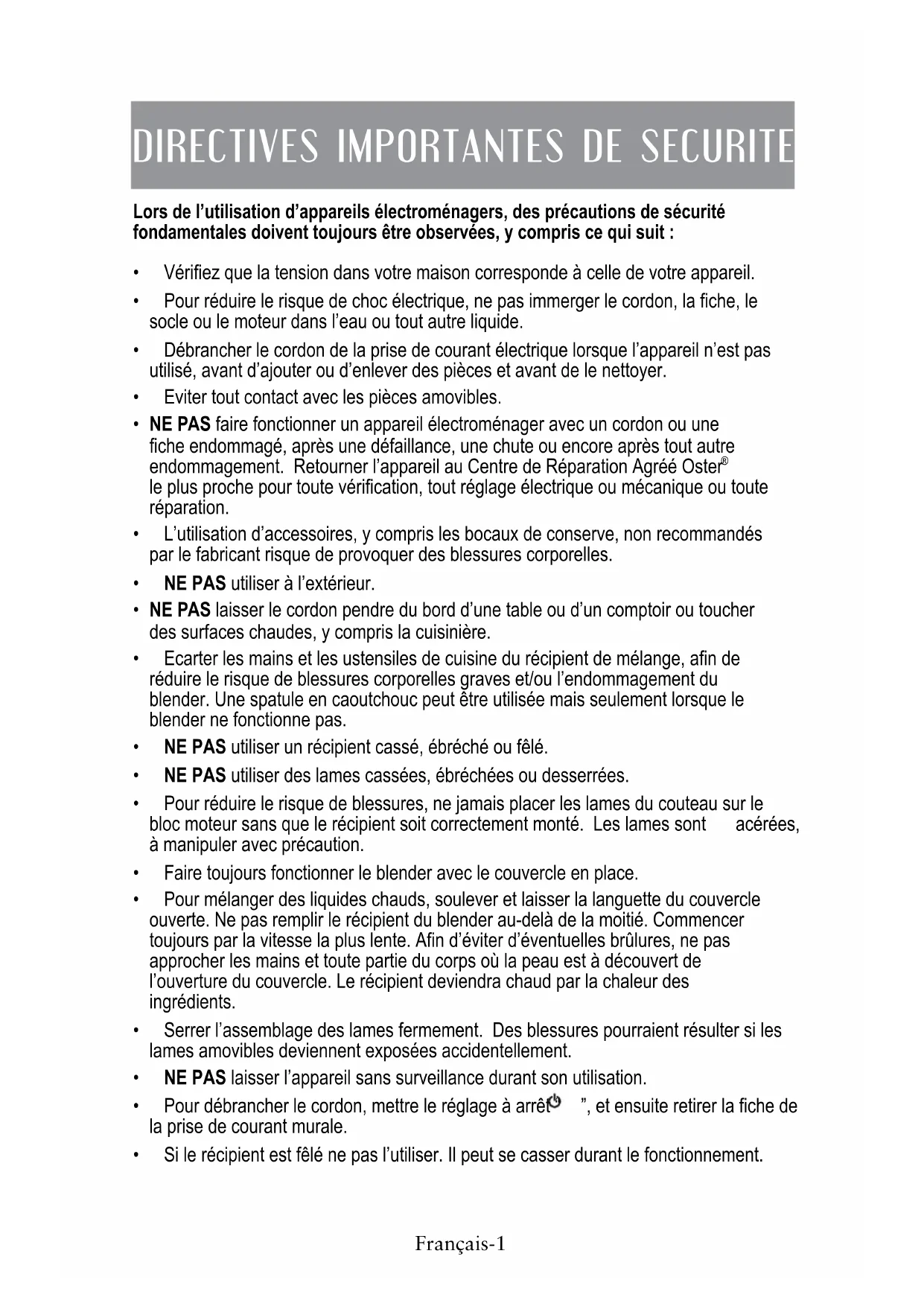 DIRECTIVES IMPORTANTES DE SECURITE

Lors de l'utilisation d'appareils électroménagers, des précautions de sécurité fondamentales doivent toujours être observées, y compris ce qui suit :

• Vérifiez que la tension dans votre maison corresponde à celle de votre appareil.
• Pour réduire le risque de choc électrique, ne pas immerger le cordon, la fiche, le socle ou le moteur dans l'eau ou tout autre liquide.
• Débrancher le cordon de la prise de courant électrique lorsque l'appareil n'est pas utilisé, avant d'ajouter ou d'enlever des pièces et avant de le nettoyer.
• Eviter tout contact avec les pièces amovibles.
• NE PAS faire fonctionner un appareil électroménager avec un cordon ou une fiche endommagé, après une défaillance, une chute ou encore après tout autre endommagement. Retourner l'appareil au Centre de Réparation Agréé Oster® le plus proche pour toute vérification, tout réglage électrique ou mécanique ou toute réparation.
• L'utilisation d'accessoires, y compris les bocaux de conserve, non recommandés par le fabricant risque de provoquer des blessures corporelles.
• NE PAS utiliser à l'extérieur.
• NE PAS laisser le cordon pendre du bord d'une table ou d'un comptoir ou toucher des surfaces chaudes, y compris la cuisinière.
• Ecarter les mains et les ustensiles de cuisine du récipient de mélange, afin de réduire le risque de blessures corporelles graves et/ou l'endommagement du blender. Une spatule en caoutchouc peut être utilisée mais seulement lorsque le blender ne fonctionne pas.
• NE PAS utiliser un récipient cassé, ébréché ou fêlé.
• NE PAS utiliser des lames cassées, ébréchées ou desserrées.
• Pour réduire le risque de blessures, ne jamais placer les lames du couteau sur le bloc moteur sans que le récipient soit correctement monté. Les lames sont acérées, à manipuler avec précaution.
• Faire toujours fonctionner le blender avec le couvercle en place.
• Pour mélanger des liquides chauds, soulever et laisser la languette du couvercle ouverte. Ne pas remplir le récipient du blender au-delà de la moitié. Commencer toujours par la vitesse la plus lente. Afin d'éviter d'éventuelles brûlures, ne pas approcher les mains et toute partie du corps où la peau est à découvert de l'ouverture du couvercle. Le récipient deviendra chaud par la chaleur des ingrédients.
• Serrer l'assemblage des lames fermement. Des blessures pourraient résulter si les lames amovibles deviennent exposées accidentellement.
• NE PAS laisser l'appareil sans surveillance durant son utilisation.
• Pour débrancher le cordon, mettre le réglage à arrêt ", et ensuite retirer la fiche de la prise de courant murale.
• Si le récipient est fêlé ne pas l'utiliser. Il peut se casser durant le fonctionnement.

Français-1